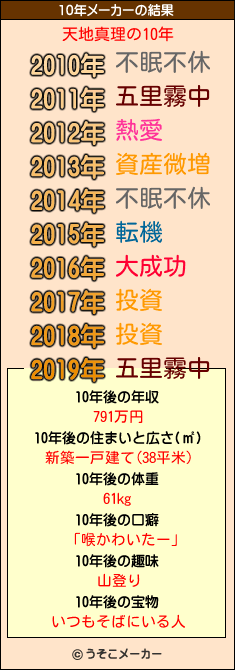 10年メーカーの結果

天地真理の10年

2010年 不眠不休
2011年 五里霧中
2012年 熱愛
2013年 資産微増
2014年 不眠不休
2015年 転機
2016年 大成功
2017年 投資
2018年 投資
2019年 五里霧中

10年後の年収
791万円
10年後の住まいと広さ(㎡)
新築一戸建て(38平米)
10年後の体重
61kg
10年後の口癖
「喉かわいたー」
10年後の趣味
山登り
10年後の宝物
いつもそばにいる人

© うそこメーカー